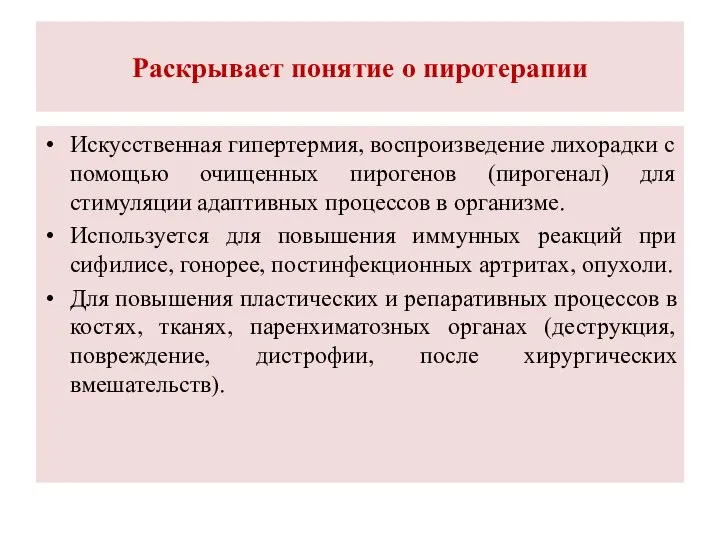 Раскрывает понятие о пиротерапии

• Искусственная гипертермия, воспроизведение лихорадки с помощью очищенных пирогенов (пирогенал) для стимуляции адаптивных процессов в организме.
• Используется для повышения иммунных реакций при сифилисе, гонорее, постинфекционных артритах, опухоли.
• Для повышения пластических и репаративных процессов в костях, тканях, паренхиматозных органах (деструкция, повреждение, дистрофии, после хирургических вмешательств).